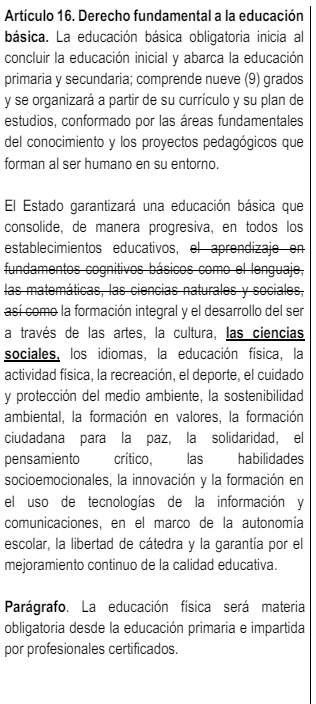 **Artículo 16. Derecho fundamental a la educación básica.** La educación básica obligatoria inicia al concluir la educación inicial y abarca la educación primaria y secundaria; comprende nueve (9) grados y se organizará a partir de su currículo y su plan de estudios, conformado por las áreas fundamentales del conocimiento y los proyectos pedagógicos que forman al ser humano en su entorno.

El Estado garantizará una educación básica que consolide, de manera progresiva, en todos los establecimientos educativos, ~~el aprendizaje en fundamentos cognitivos básicos como el lenguaje, las matemáticas, las ciencias naturales y sociales, así como~~ la formación integral y el desarrollo del ser a través de las artes, la cultura, **las ciencias sociales,** los idiomas, la educación física, la actividad física, la recreación, el deporte, el cuidado y protección del medio ambiente, la sostenibilidad ambiental, la formación en valores, la formación ciudadana para la paz, la solidaridad, el pensamiento crítico, las habilidades socioemocionales, la innovación y la formación en el uso de tecnologías de la información y comunicaciones, en el marco de la autonomía escolar, la libertad de cátedra y la garantía por el mejoramiento continuo de la calidad educativa.

**Parágrafo**. La educación física será materia obligatoria desde la educación primaria e impartida por profesionales certificados.